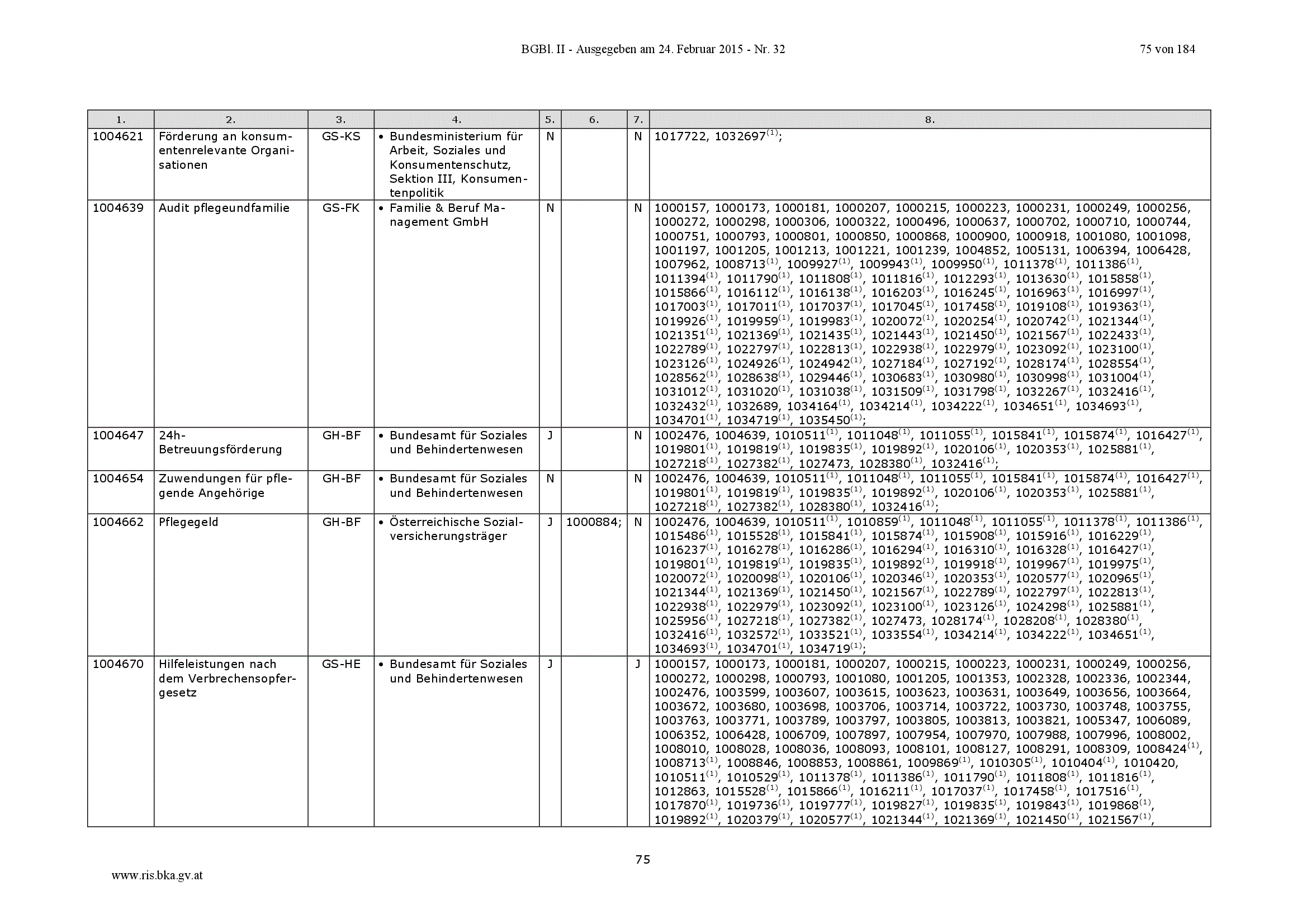 BGBl. II - Ausgegeben am 24. Februar 2015 - Nr. 32 75 von 184

| 1. | 2. | 3. | 4. | 5. | 6. | 7. | 8. |
|---|---|---|---|---|---|---|---|
| 1004621 | Förderung an konsumentenrelevante Organisationen | GS-KS | • Bundesministerium für Arbeit, Soziales und Konsumentenschutz, Sektion III, Konsumentenpolitik | N | | N | 1017722, 1032697$^{(1)}$; |
| 1004639 | Audit pflegeundfamilie | GS-FK | • Familie & Beruf Management GmbH | N | | N | 1000157, 1000173, 1000181, 1000207, 1000215, 1000223, 1000231, 1000249, 1000256, 1000272, 1000298, 1000306, 1000322, 1000496, 1000637, 1000702, 1000710, 1000744, 1000751, 1000793, 1000801, 1000850, 1000868, 1000900, 1000918, 1001080, 1001098, 1001197, 1001205, 1001213, 1001221, 1001239, 1004852, 1005131, 1006394, 1006428, 1007962, 1008713$^{(1)}$, 1009927$^{(1)}$, 1009943$^{(1)}$, 1009950$^{(1)}$, 1011378$^{(1)}$, 1011386$^{(1)}$, 1011394$^{(1)}$, 1011790$^{(1)}$, 1011808$^{(1)}$, 1011816$^{(1)}$, 1012293$^{(1)}$, 1013630$^{(1)}$, 1015858$^{(1)}$, 1015866$^{(1)}$, 1016112$^{(1)}$, 1016138$^{(1)}$, 1016203$^{(1)}$, 1016245$^{(1)}$, 1016963$^{(1)}$, 1016997$^{(1)}$, 1017003$^{(1)}$, 1017011$^{(1)}$, 1017037$^{(1)}$, 1017045$^{(1)}$, 1017458$^{(1)}$, 1019108$^{(1)}$, 1019363$^{(1)}$, 1019926$^{(1)}$, 1019959$^{(1)}$, 1019983$^{(1)}$, 1020072$^{(1)}$, 1020254$^{(1)}$, 1020742$^{(1)}$, 1021344$^{(1)}$, 1021351$^{(1)}$, 1021369$^{(1)}$, 1021435$^{(1)}$, 1021443$^{(1)}$, 1021450$^{(1)}$, 1021567$^{(1)}$, 1022433$^{(1)}$, 1022789$^{(1)}$, 1022797$^{(1)}$, 1022813$^{(1)}$, 1022938$^{(1)}$, 1022979$^{(1)}$, 1023092$^{(1)}$, 1023100$^{(1)}$, 1023126$^{(1)}$, 1024926$^{(1)}$, 1024942$^{(1)}$, 1027184$^{(1)}$, 1027192$^{(1)}$, 1028174$^{(1)}$, 1028554$^{(1)}$, 1028562$^{(1)}$, 1028638$^{(1)}$, 1029446$^{(1)}$, 1030683$^{(1)}$, 1030980$^{(1)}$, 1030998$^{(1)}$, 1031004$^{(1)}$, 1031012$^{(1)}$, 1031020$^{(1)}$, 1031038$^{(1)}$, 1031509$^{(1)}$, 1031798$^{(1)}$, 1032267$^{(1)}$, 1032416$^{(1)}$, 1032432$^{(1)}$, 1032689, 1034164$^{(1)}$, 1034214$^{(1)}$, 1034222$^{(1)}$, 1034651$^{(1)}$, 1034693$^{(1)}$, 1034701$^{(1)}$, 1034719$^{(1)}$, 1035450$^{(1)}$; |
| 1004647 | 24h-Betreuungsförderung | GH-BF | • Bundesamt für Soziales und Behindertenwesen | J | | N | 1002476, 1004639, 1010511$^{(1)}$, 1011048$^{(1)}$, 1011055$^{(1)}$, 1015841$^{(1)}$, 1015874$^{(1)}$, 1016427$^{(1)}$, 1019801$^{(1)}$, 1019819$^{(1)}$, 1019835$^{(1)}$, 1019892$^{(1)}$, 1020106$^{(1)}$, 1020353$^{(1)}$, 1025881$^{(1)}$, 1027218$^{(1)}$, 1027382$^{(1)}$, 1027473, 1028380$^{(1)}$, 1032416$^{(1)}$; |
| 1004654 | Zuwendungen für pflegende Angehörige | GH-BF | • Bundesamt für Soziales und Behindertenwesen | N | | N | 1002476, 1004639, 1010511$^{(1)}$, 1011048$^{(1)}$, 1011055$^{(1)}$, 1015841$^{(1)}$, 1015874$^{(1)}$, 1016427$^{(1)}$, 1019801$^{(1)}$, 1019819$^{(1)}$, 1019835$^{(1)}$, 1019892$^{(1)}$, 1020106$^{(1)}$, 1020353$^{(1)}$, 1025881$^{(1)}$, 1027218$^{(1)}$, 1027382$^{(1)}$, 1028380$^{(1)}$, 1032416$^{(1)}$; |
| 1004662 | Pflegegeld | GH-BF | • Österreichische Sozialversicherungsträger | J | 1000884; | N | 1002476, 1004639, 1010511$^{(1)}$, 1010859$^{(1)}$, 1011048$^{(1)}$, 1011055$^{(1)}$, 1011378$^{(1)}$, 1011386$^{(1)}$, 1015486$^{(1)}$, 1015528$^{(1)}$, 1015841$^{(1)}$, 1015874$^{(1)}$, 1015908$^{(1)}$, 1015916$^{(1)}$, 1016229$^{(1)}$, 1016237$^{(1)}$, 1016278$^{(1)}$, 1016286$^{(1)}$, 1016294$^{(1)}$, 1016310$^{(1)}$, 1016328$^{(1)}$, 1016427$^{(1)}$, 1019801$^{(1)}$, 1019819$^{(1)}$, 1019835$^{(1)}$, 1019892$^{(1)}$, 1019918$^{(1)}$, 1019967$^{(1)}$, 1019975$^{(1)}$, 1020072$^{(1)}$, 1020098$^{(1)}$, 1020106$^{(1)}$, 1020346$^{(1)}$, 1020353$^{(1)}$, 1020577$^{(1)}$, 1020965$^{(1)}$, 1021344$^{(1)}$, 1021369$^{(1)}$, 1021450$^{(1)}$, 1021567$^{(1)}$, 1022789$^{(1)}$, 1022797$^{(1)}$, 1022813$^{(1)}$, 1022938$^{(1)}$, 1022979$^{(1)}$, 1023092$^{(1)}$, 1023100$^{(1)}$, 1023126$^{(1)}$, 1024298$^{(1)}$, 1025881$^{(1)}$, 1025956$^{(1)}$, 1027218$^{(1)}$, 1027382$^{(1)}$, 1027473, 1028174$^{(1)}$, 1028208$^{(1)}$, 1028380$^{(1)}$, 1032416$^{(1)}$, 1032572$^{(1)}$, 1033521$^{(1)}$, 1033554$^{(1)}$, 1034214$^{(1)}$, 1034222$^{(1)}$, 1034651$^{(1)}$, 1034693$^{(1)}$, 1034701$^{(1)}$, 1034719$^{(1)}$; |
| 1004670 | Hilfeleistungen nach dem Verbrechensopfergesetz | GS-HE | • Bundesamt für Soziales und Behindertenwesen | J | | J | 1000157, 1000173, 1000181, 1000207, 1000215, 1000223, 1000231, 1000249, 1000256, 1000272, 1000298, 1000793, 1001080, 1001205, 1001353, 1002328, 1002336, 1002344, 1002476, 1003599, 1003607, 1003615, 1003623, 1003631, 1003649, 1003656, 1003664, 1003672, 1003680, 1003698, 1003706, 1003714, 1003722, 1003730, 1003748, 1003755, 1003763, 1003771, 1003789, 1003797, 1003805, 1003813, 1003821, 1005347, 1006089, 1006352, 1006428, 1006709, 1007897, 1007954, 1007970, 1007988, 1007996, 1008002, 1008010, 1008028, 1008036, 1008093, 1008101, 1008127, 1008291, 1008309, 1008424$^{(1)}$, 1008713$^{(1)}$, 1008846, 1008853, 1008861, 1009869$^{(1)}$, 1010305$^{(1)}$, 1010404$^{(1)}$, 1010420, 1010511$^{(1)}$, 1010529$^{(1)}$, 1011378$^{(1)}$, 1011386$^{(1)}$, 1011790$^{(1)}$, 1011808$^{(1)}$, 1011816$^{(1)}$, 1012863, 1015528$^{(1)}$, 1015866$^{(1)}$, 1016211$^{(1)}$, 1017037$^{(1)}$, 1017458$^{(1)}$, 1017516$^{(1)}$, 1017870$^{(1)}$, 1019736$^{(1)}$, 1019777$^{(1)}$, 1019827$^{(1)}$, 1019835$^{(1)}$, 1019843$^{(1)}$, 1019868$^{(1)}$, 1019892$^{(1)}$, 1020379$^{(1)}$, 1020577$^{(1)}$, 1021344$^{(1)}$, 1021369$^{(1)}$, 1021450$^{(1)}$, 1021567$^{(1)}$, |

75

www.ris.bka.gv.at